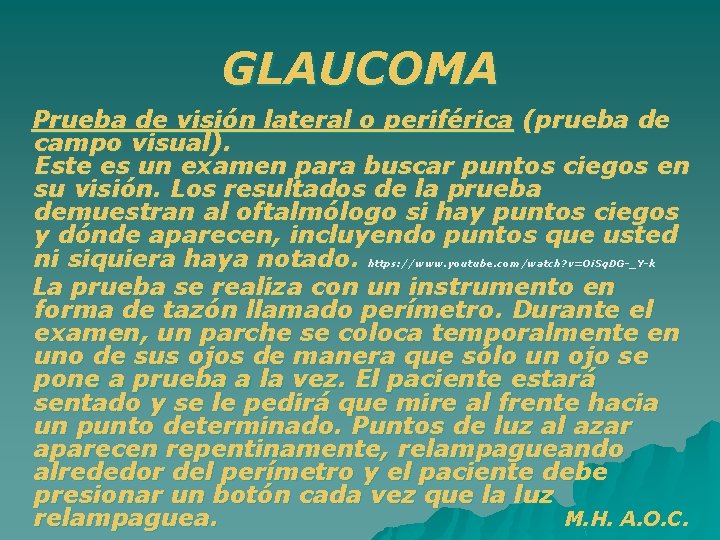 GLAUCOMA

Prueba de visión lateral o periférica (prueba de campo visual). Este es un examen para buscar puntos ciegos en su visión. Los resultados de la prueba demuestran al oftalmólogo si hay puntos ciegos y dónde aparecen, incluyendo puntos que usted ni siquiera haya notado. https://www.youtube.com/watch?v=OiSqDG-_Y-k

La prueba se realiza con un instrumento en forma de tazón llamado perímetro. Durante el examen, un parche se coloca temporalmente en uno de sus ojos de manera que sólo un ojo se pone a prueba a la vez. El paciente estará sentado y se le pedirá que mire al frente hacia un punto determinado. Puntos de luz al azar aparecen repentinamente, relampagueando alrededor del perímetro y el paciente debe presionar un botón cada vez que la luz relampaguea.

M.H. A.O.C.